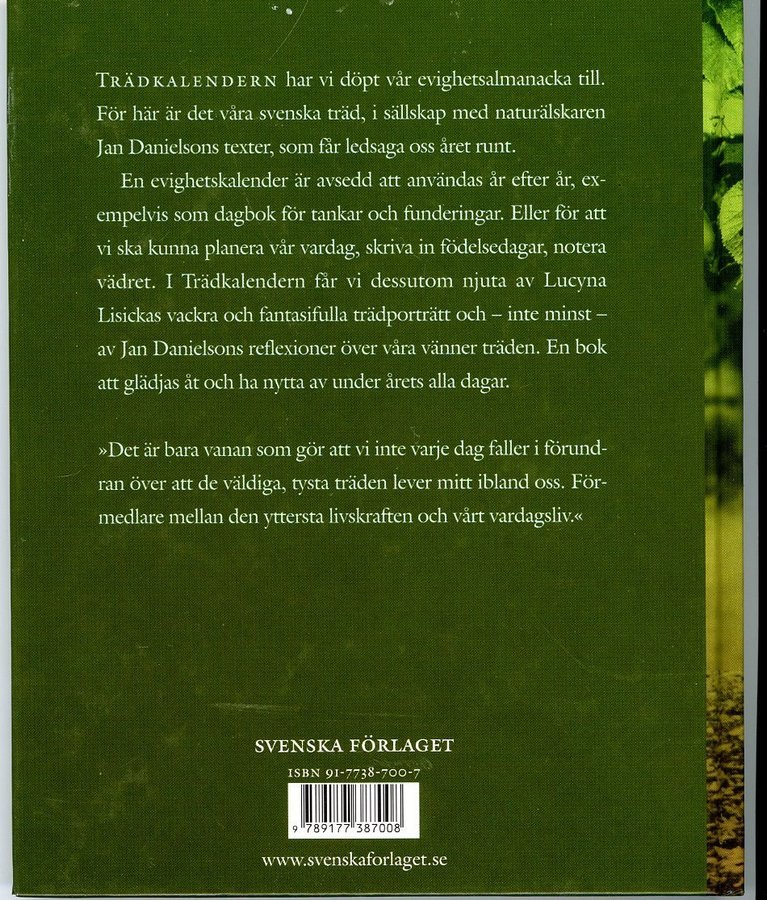 TRÄDKALENDERN har vi döpt vår evighetsalmanacka till. För här är det våra svenska träd, i sällskap med naturälskaren Jan Danielsons texter, som får ledsaga oss året runt.

En evighetskalender är avsedd att användas år efter år, exempelvis som dagbok för tankar och funderingar. Eller för att vi ska kunna planera vår vardag, skriva in födelsedagar, notera vädret. I Trädkalendern får vi dessutom njuta av Lucyna Lisickas vackra och fantasifulla trädporträtt och – inte minst – av Jan Danielsons reflexioner över våra vänner träden. En bok att glädjas åt och ha nytta av under årets alla dagar.

»Det är bara vanan som gör att vi inte varje dag faller i förundran över att de väldiga, tysta träden lever mitt ibland oss. Förmedlare mellan den yttersta livskraften och vårt vardagsliv.«

SVENSKA FÖRLAGET

ISBN 91-7738-700-7

9 789177 387008

www.svenskaforlaget.se